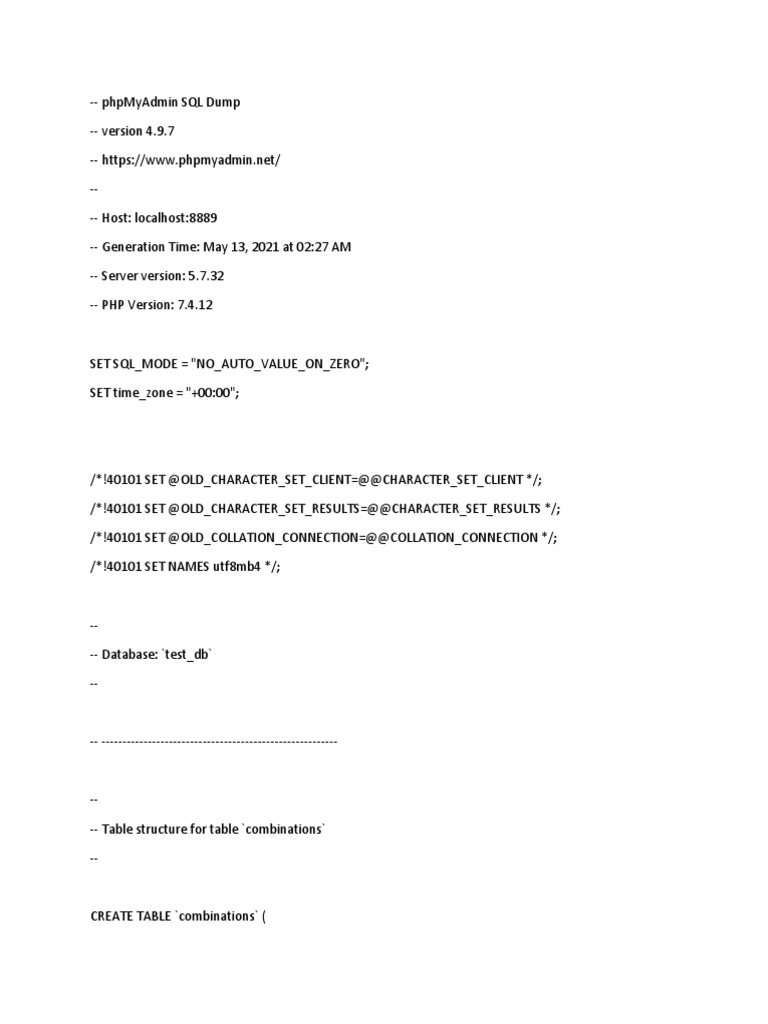 -- phpMyAdmin SQL Dump

-- version 4.9.7

-- https://www.phpmyadmin.net/

--

-- Host: localhost:8889

-- Generation Time: May 13, 2021 at 02:27 AM

-- Server version: 5.7.32

-- PHP Version: 7.4.12

SET SQL_MODE = "NO_AUTO_VALUE_ON_ZERO";

SET time_zone = "+00:00";

/*!40101 SET @OLD_CHARACTER_SET_CLIENT=@@CHARACTER_SET_CLIENT */;

/*!40101 SET @OLD_CHARACTER_SET_RESULTS=@@CHARACTER_SET_RESULTS */;

/*!40101 SET @OLD_COLLATION_CONNECTION=@@COLLATION_CONNECTION */;

/*!40101 SET NAMES utf8mb4 */;

--

-- Database: `test_db`

--

-- --------------------------------------------------------

--

-- Table structure for table `combinations`

--

CREATE TABLE `combinations` (